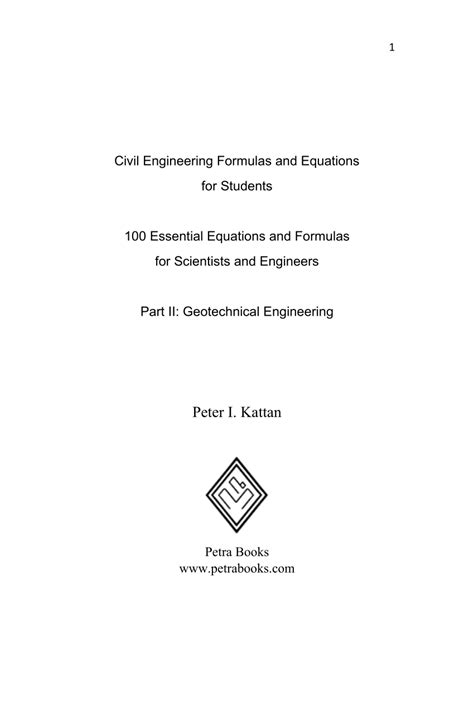 1

Civil Engineering Formulas and Equations for Students

100 Essential Equations and Formulas for Scientists and Engineers

Part II: Geotechnical Engineering

Peter I. Kattan

Petra Books
www.petrabooks.com